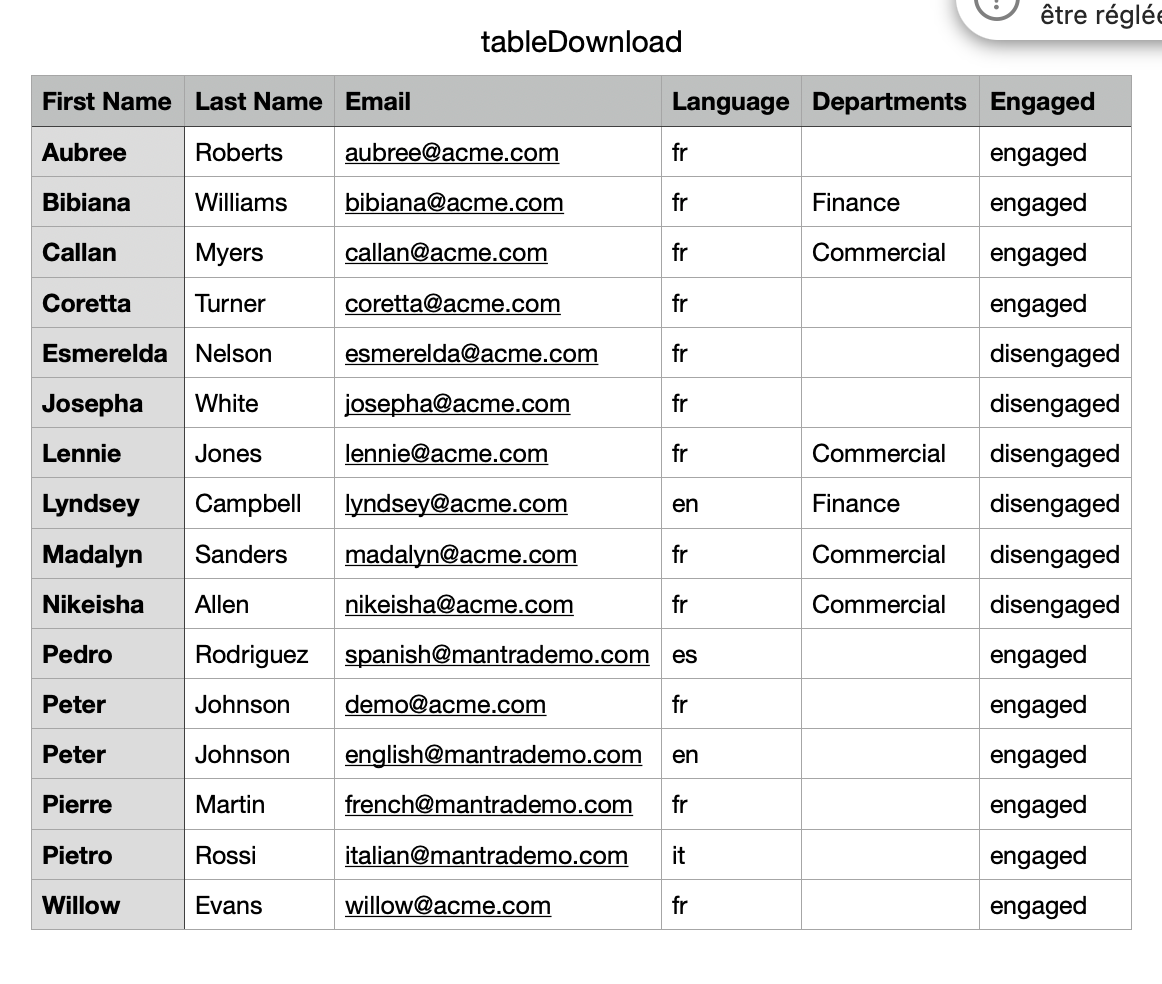 être réglée

tableDownload

| First Name | Last Name | Email | Language | Departments | Engaged |
|---|---|---|---|---|---|
| Aubree | Roberts | aubree@acme.com | fr | | engaged |
| Bibiana | Williams | bibiana@acme.com | fr | Finance | engaged |
| Callan | Myers | callan@acme.com | fr | Commercial | engaged |
| Coretta | Turner | coretta@acme.com | fr | | engaged |
| Esmerelda | Nelson | esmerelda@acme.com | fr | | disengaged |
| Josepha | White | josepha@acme.com | fr | | disengaged |
| Lennie | Jones | lennie@acme.com | fr | Commercial | disengaged |
| Lyndsey | Campbell | lyndsey@acme.com | en | Finance | disengaged |
| Madalyn | Sanders | madalyn@acme.com | fr | Commercial | disengaged |
| Nikeisha | Allen | nikeisha@acme.com | fr | Commercial | disengaged |
| Pedro | Rodriguez | spanish@mantrademo.com | es | | engaged |
| Peter | Johnson | demo@acme.com | fr | | engaged |
| Peter | Johnson | english@mantrademo.com | en | | engaged |
| Pierre | Martin | french@mantrademo.com | fr | | engaged |
| Pietro | Rossi | italian@mantrademo.com | it | | engaged |
| Willow | Evans | willow@acme.com | fr | | engaged |